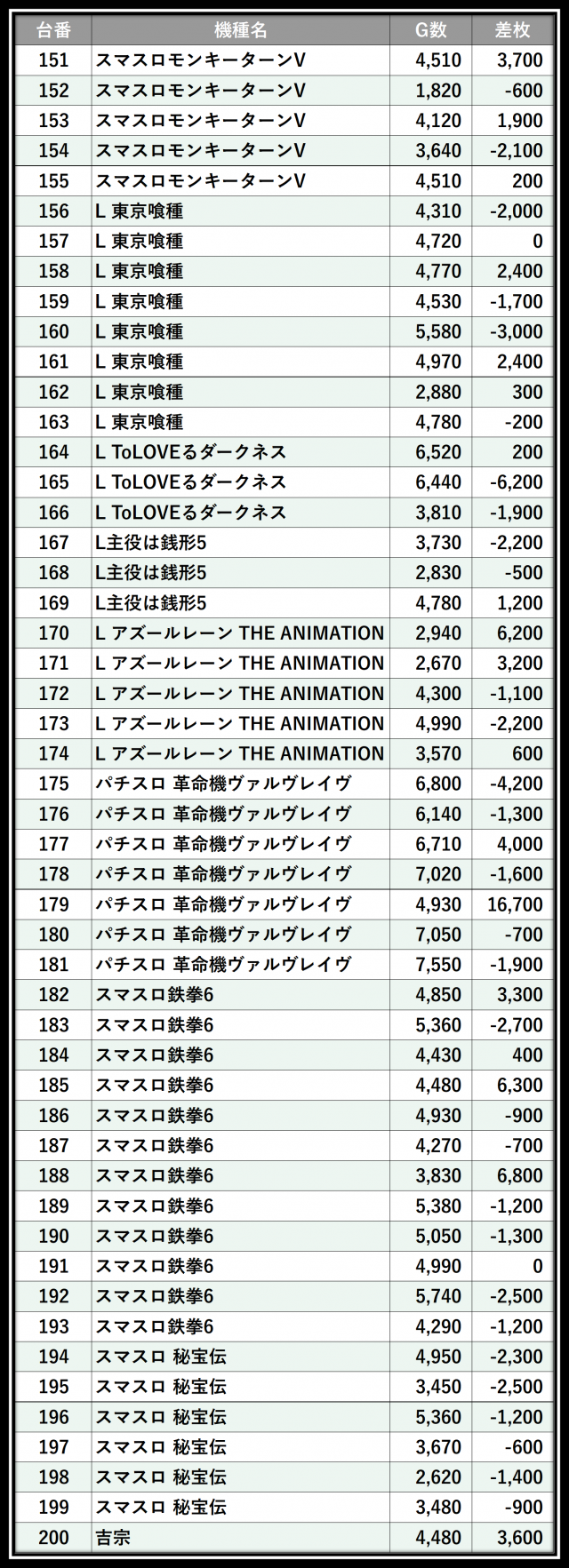 | 台番 | 機種名 | G数 | 差枚 |
|---|---|---|---|
| 151 | スマスロモンキーターンV | 4,510 | 3,700 |
| 152 | スマスロモンキーターンV | 1,820 | -600 |
| 153 | スマスロモンキーターンV | 4,120 | 1,900 |
| 154 | スマスロモンキーターンV | 3,640 | -2,100 |
| 155 | スマスロモンキーターンV | 4,510 | 200 |
| 156 | L 東京喰種 | 4,310 | -2,000 |
| 157 | L 東京喰種 | 4,720 | 0 |
| 158 | L 東京喰種 | 4,770 | 2,400 |
| 159 | L 東京喰種 | 4,530 | -1,700 |
| 160 | L 東京喰種 | 5,580 | -3,000 |
| 161 | L 東京喰種 | 4,970 | 2,400 |
| 162 | L 東京喰種 | 2,880 | 300 |
| 163 | L 東京喰種 | 4,780 | -200 |
| 164 | L ToLOVEるダークネス | 6,520 | 200 |
| 165 | L ToLOVEるダークネス | 6,440 | -6,200 |
| 166 | L ToLOVEるダークネス | 3,810 | -1,900 |
| 167 | L主役は銭形5 | 3,730 | -2,200 |
| 168 | L主役は銭形5 | 2,830 | -500 |
| 169 | L主役は銭形5 | 4,780 | 1,200 |
| 170 | L アズールレーン THE ANIMATION | 2,940 | 6,200 |
| 171 | L アズールレーン THE ANIMATION | 2,670 | 3,200 |
| 172 | L アズールレーン THE ANIMATION | 4,300 | -1,100 |
| 173 | L アズールレーン THE ANIMATION | 4,990 | -2,200 |
| 174 | L アズールレーン THE ANIMATION | 3,570 | 600 |
| 175 | パチスロ 革命機ヴァルヴレイヴ | 6,800 | -4,200 |
| 176 | パチスロ 革命機ヴァルヴレイヴ | 6,140 | -1,300 |
| 177 | パチスロ 革命機ヴァルヴレイヴ | 6,710 | 4,000 |
| 178 | パチスロ 革命機ヴァルヴレイヴ | 7,020 | -1,600 |
| 179 | パチスロ 革命機ヴァルヴレイヴ | 4,930 | 16,700 |
| 180 | パチスロ 革命機ヴァルヴレイヴ | 7,050 | -700 |
| 181 | パチスロ 革命機ヴァルヴレイヴ | 7,550 | -1,900 |
| 182 | スマスロ鉄拳6 | 4,850 | 3,300 |
| 183 | スマスロ鉄拳6 | 5,360 | -2,700 |
| 184 | スマスロ鉄拳6 | 4,430 | 400 |
| 185 | スマスロ鉄拳6 | 4,480 | 6,300 |
| 186 | スマスロ鉄拳6 | 4,930 | -900 |
| 187 | スマスロ鉄拳6 | 4,270 | -700 |
| 188 | スマスロ鉄拳6 | 3,830 | 6,800 |
| 189 | スマスロ鉄拳6 | 5,380 | -1,200 |
| 190 | スマスロ鉄拳6 | 5,050 | -1,300 |
| 191 | スマスロ鉄拳6 | 4,990 | 0 |
| 192 | スマスロ鉄拳6 | 5,740 | -2,500 |
| 193 | スマスロ鉄拳6 | 4,290 | -1,200 |
| 194 | スマスロ 秘宝伝 | 4,950 | -2,300 |
| 195 | スマスロ 秘宝伝 | 3,450 | -2,500 |
| 196 | スマスロ 秘宝伝 | 5,360 | -1,200 |
| 197 | スマスロ 秘宝伝 | 3,670 | -600 |
| 198 | スマスロ 秘宝伝 | 2,620 | -1,400 |
| 199 | スマスロ 秘宝伝 | 3,480 | -900 |
| 200 | 吉宗 | 4,480 | 3,600 |